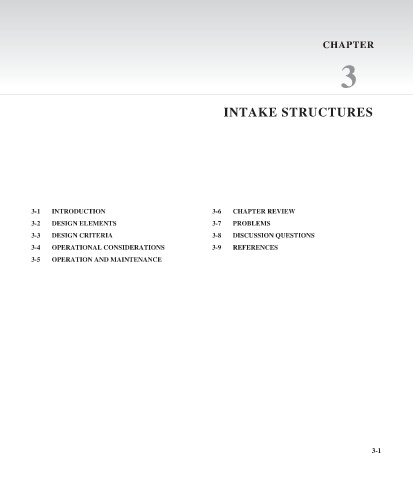 CHAPTER

3

INTAKE STRUCTURES

3-1 INTRODUCTION
3-2 DESIGN ELEMENTS
3-3 DESIGN CRITERIA
3-4 OPERATIONAL CONSIDERATIONS
3-5 OPERATION AND MAINTENANCE

3-6 CHAPTER REVIEW
3-7 PROBLEMS
3-8 DISCUSSION QUESTIONS
3-9 REFERENCES

3-1